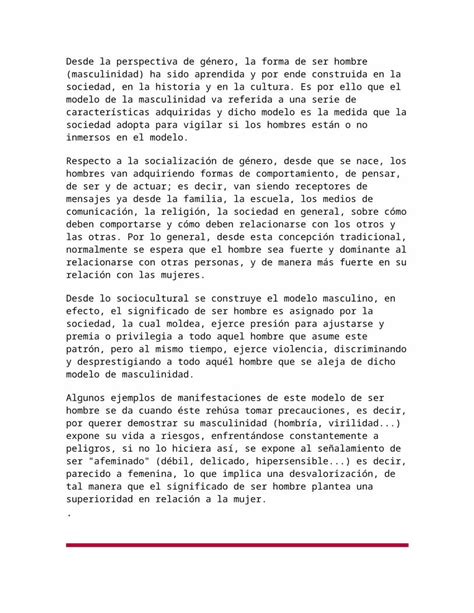 Desde la perspectiva de género, la forma de ser hombre (masculinidad) ha sido aprendida y por ende construida en la sociedad, en la historia y en la cultura. Es por ello que el modelo de la masculinidad va referida a una serie de características adquiridas y dicho modelo es la medida que la sociedad adopta para vigilar si los hombres están o no inmersos en el modelo.

Respecto a la socialización de género, desde que se nace, los hombres van adquiriendo formas de comportamiento, de pensar, de ser y de actuar; es decir, van siendo receptores de mensajes ya desde la familia, la escuela, los medios de comunicación, la religión, la sociedad en general, sobre cómo deben comportarse y cómo deben relacionarse con los otros y las otras. Por lo general, desde esta concepción tradicional, normalmente se espera que el hombre sea fuerte y dominante al relacionarse con otras personas, y de manera más fuerte en su relación con las mujeres.

Desde lo sociocultural se construye el modelo masculino, en efecto, el significado de ser hombre es asignado por la sociedad, la cual moldea, ejerce presión para ajustarse y premia o privilegia a todo aquel hombre que asume este patrón, pero al mismo tiempo, ejerce violencia, discriminando y desprestigiando a todo aquél hombre que se aleja de dicho modelo de masculinidad.

Algunos ejemplos de manifestaciones de este modelo de ser hombre se da cuando éste rehúsa tomar precauciones, es decir, por querer demostrar su masculinidad (hombría, virilidad...) expone su vida a riesgos, enfrentándose constantemente a peligros, si no lo hiciera así, se expone al señalamiento de ser "afeminado" (débil, delicado, hipersensible...) es decir, parecido a femenina, lo que implica una desvalorización, de tal manera que el significado de ser hombre plantea una superioridad en relación a la mujer.
.